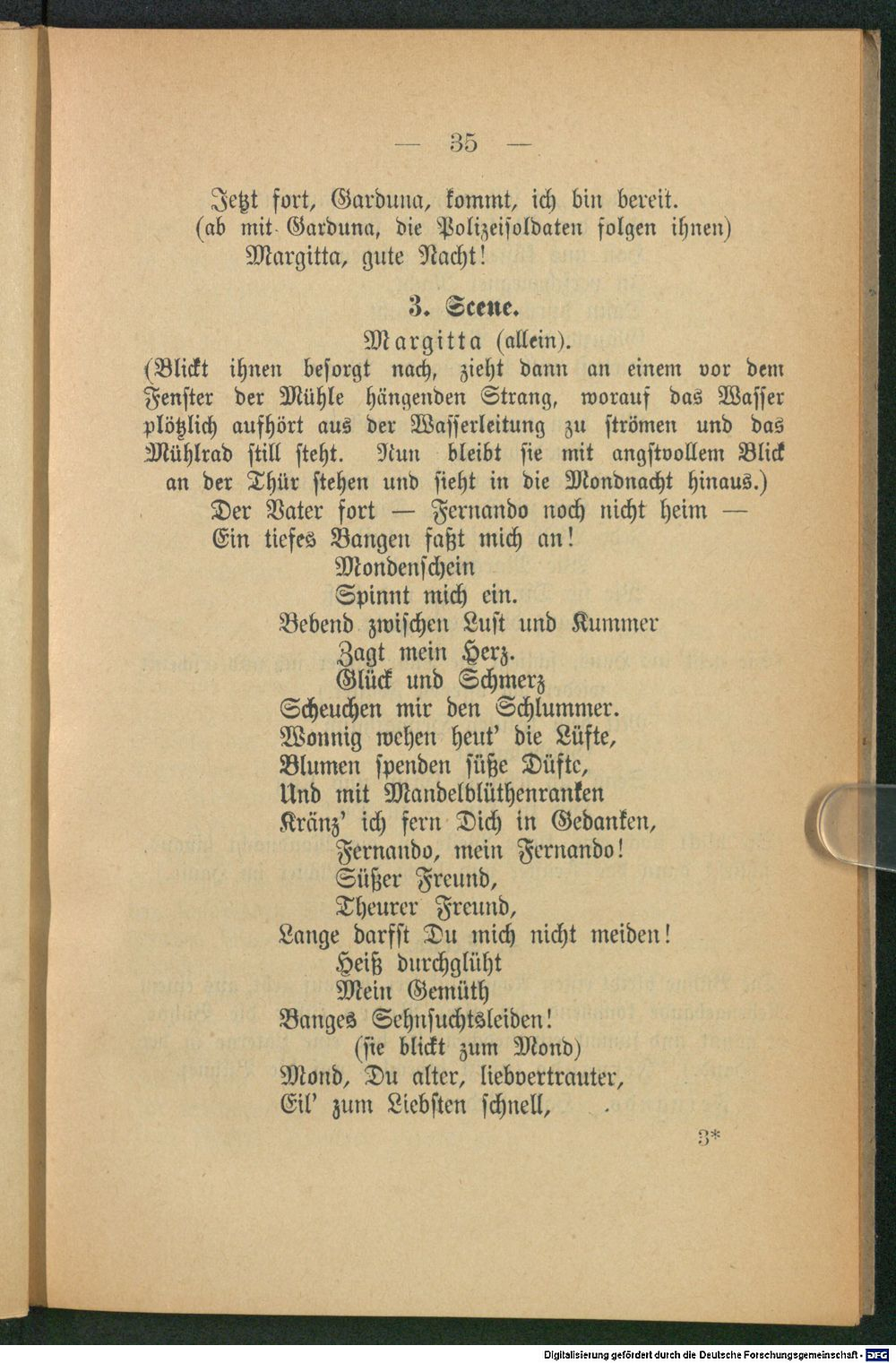 — 35 —

Jetzt fort, Garduna, kommt, ich bin bereit.
(ab mit Garduna, die Polizeisoldaten folgen ihnen)
Margitta, gute Nacht!

3. Scene.

Margitta (allein).

(Blickt ihnen besorgt nach, zieht dann an einem vor dem Fenster der Mühle hängenden Strang, worauf das Wasser plötzlich aufhört aus der Wasserleitung zu strömen und das Mühlrad still steht. Nun bleibt sie mit angstvollem Blick an der Thür stehen und sieht in die Mondnacht hinaus.)

Der Vater fort — Fernando noch nicht heim —
Ein tiefes Bangen faßt mich an!
Mondenschein
Spinnt mich ein.
Bebend zwischen Lust und Kummer
Zagt mein Herz.
Glück und Schmerz
Scheuchen mir den Schlummer.
Wonnig wehen heut' die Lüfte,
Blumen spenden süße Düfte,
Und mit Mandelblüthenranken
Kränz' ich fern Dich in Gedanken,
Fernando, mein Fernando!
Süßer Freund,
Theurer Freund,
Lange darfst Du mich nicht meiden!
Heiß durchglüht
Mein Gemüth
Banges Sehnsuchtsleiden!
(sie blickt zum Mond)
Mond, Du alter, liebvertrauter,
Eil' zum Liebsten schnell,

3*

Digitalisierung gefördert durch die Deutsche Forschungsgemeinschaft - DFG